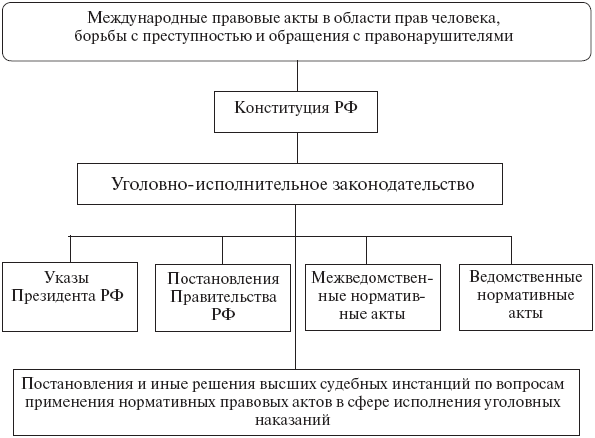 Международные правовые акты в области прав человека, борьбы с преступностью и обращения с правонарушителями

Конституция РФ

Уголовно-исполнительное законодательство

Указы Президента РФ

Постановления Правительства РФ

Межведомственные нормативные акты

Ведомственные нормативные акты

Постановления и иные решения высших судебных инстанций по вопросам применения нормативных правовых актов в сфере исполнения уголовных наказаний